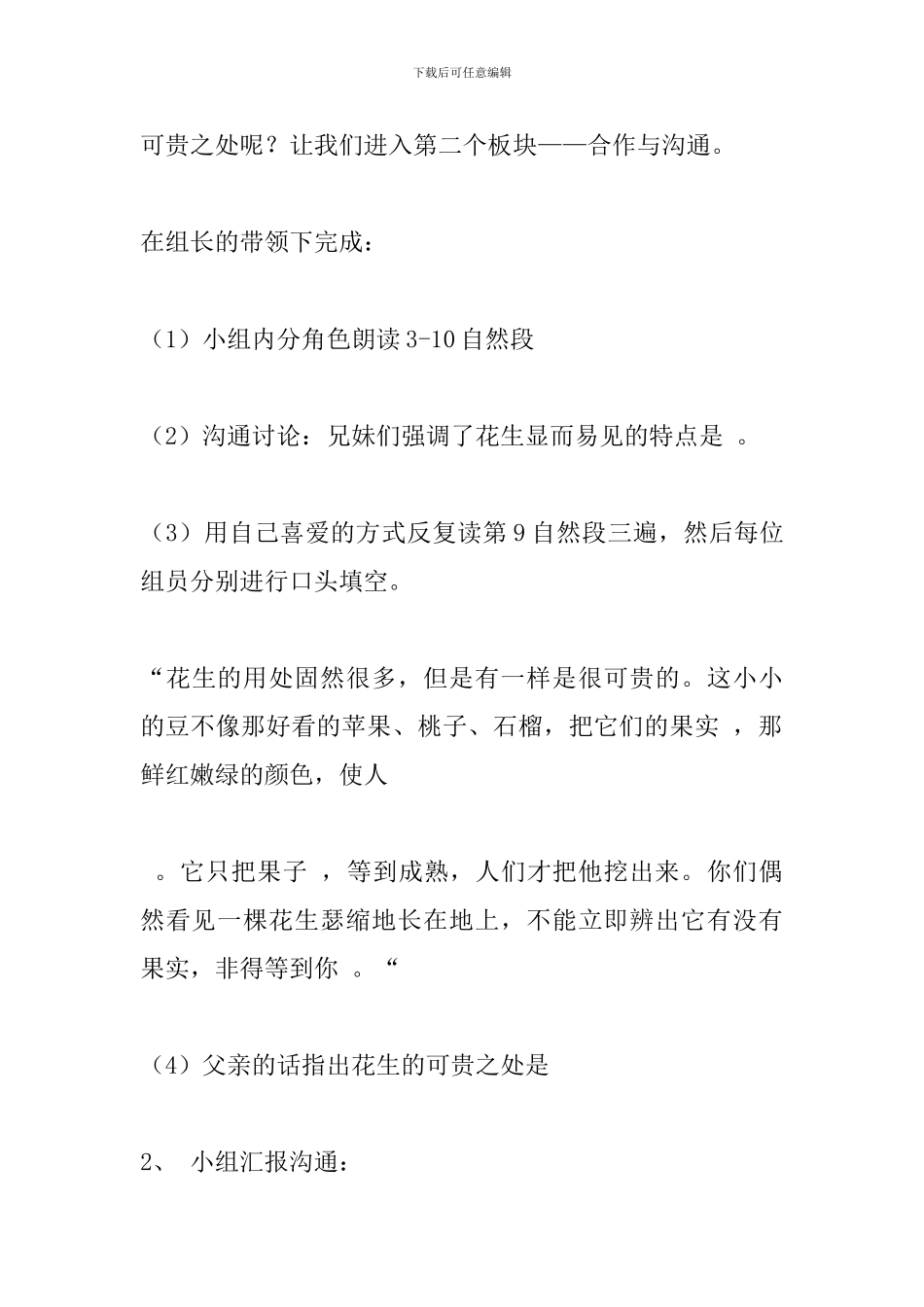 下载后可任意编辑

可贵之处呢？让我们进入第二个板块——合作与沟通。

在组长的带领下完成：

（1）小组内分角色朗读 3-10 自然段

（2）沟通讨论：兄妹们强调了花生显而易见的特点是 。

（3）用自己喜爱的方式反复读第 9 自然段三遍，然后每位组员分别进行口头填空。

“花生的用处固然很多，但是有一样是很可贵的。这小小的豆不像那好看的苹果、桃子、石榴，把它们的果实 ，那鲜红嫩绿的颜色，使人

 。它只把果子 ，等到成熟，人们才把他挖出来。你们偶然看见一棵花生瑟缩地长在地上，不能立即辨出它有没有果实，非得等到你 。“

（4）父亲的话指出花生的可贵之处是

2、 小组汇报沟通：